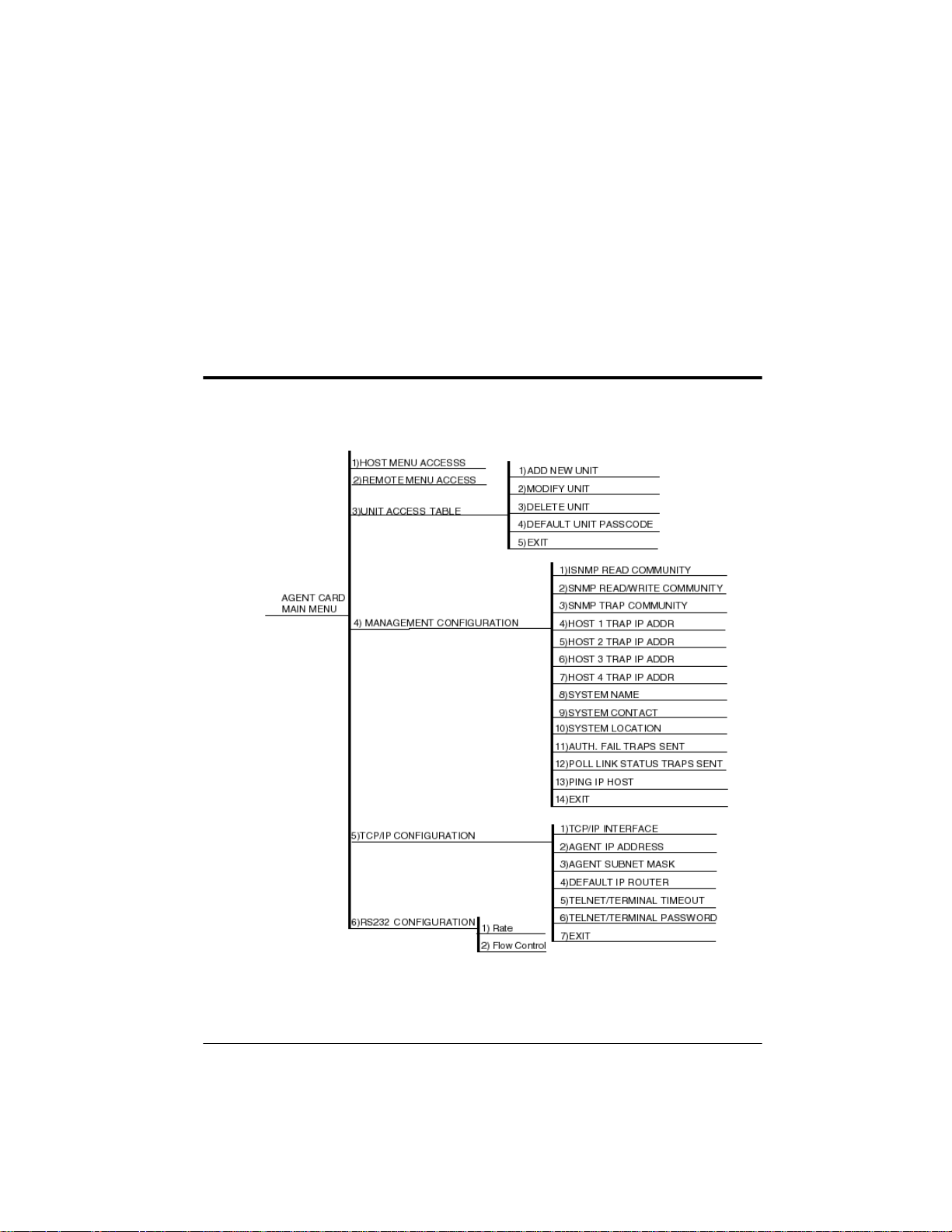 AGENT CARD
MAIN MENU

1)HOST MENU ACCESSS
2)REMOTE MENU ACCESS
3)UNIT ACCESS TABLE

1)ADD NEW UNIT
2)MODIFY UNIT
3)DELETE UNIT
4)DEFAULT UNIT PASSCODE
5)EXIT

4) MANAGEMENT CONFIGURATION

1)ISNMP READ COMMUNITY
2)SNMP READ/WRITE COMMUNITY
3)SNMP TRAP COMMUNITY
4)HOST 1 TRAP IP ADDR
5)HOST 2 TRAP IP ADDR
6)HOST 3 TRAP IP ADDR
7)HOST 4 TRAP IP ADDR
8)SYSTEM NAME
9)SYSTEM CONTACT
10)SYSTEM LOCATION
11)AUTH. FAIL TRAPS SENT
12)POLL LINK STATUS TRAPS SENT
13)PING IP HOST
14)EXIT

5)TCP/IP CONFIGURATION

1)TCP/IP INTERFACE
2)AGENT IP ADDRESS
3)AGENT SUBNET MASK
4)DEFAULT IP ROUTER
5)TELNET/TERMINAL TIMEOUT
6)TELNET/TERMINAL PASSWORD
7)EXIT

6)RS232 CONFIGURATION

1) Rate
2) Flow Control